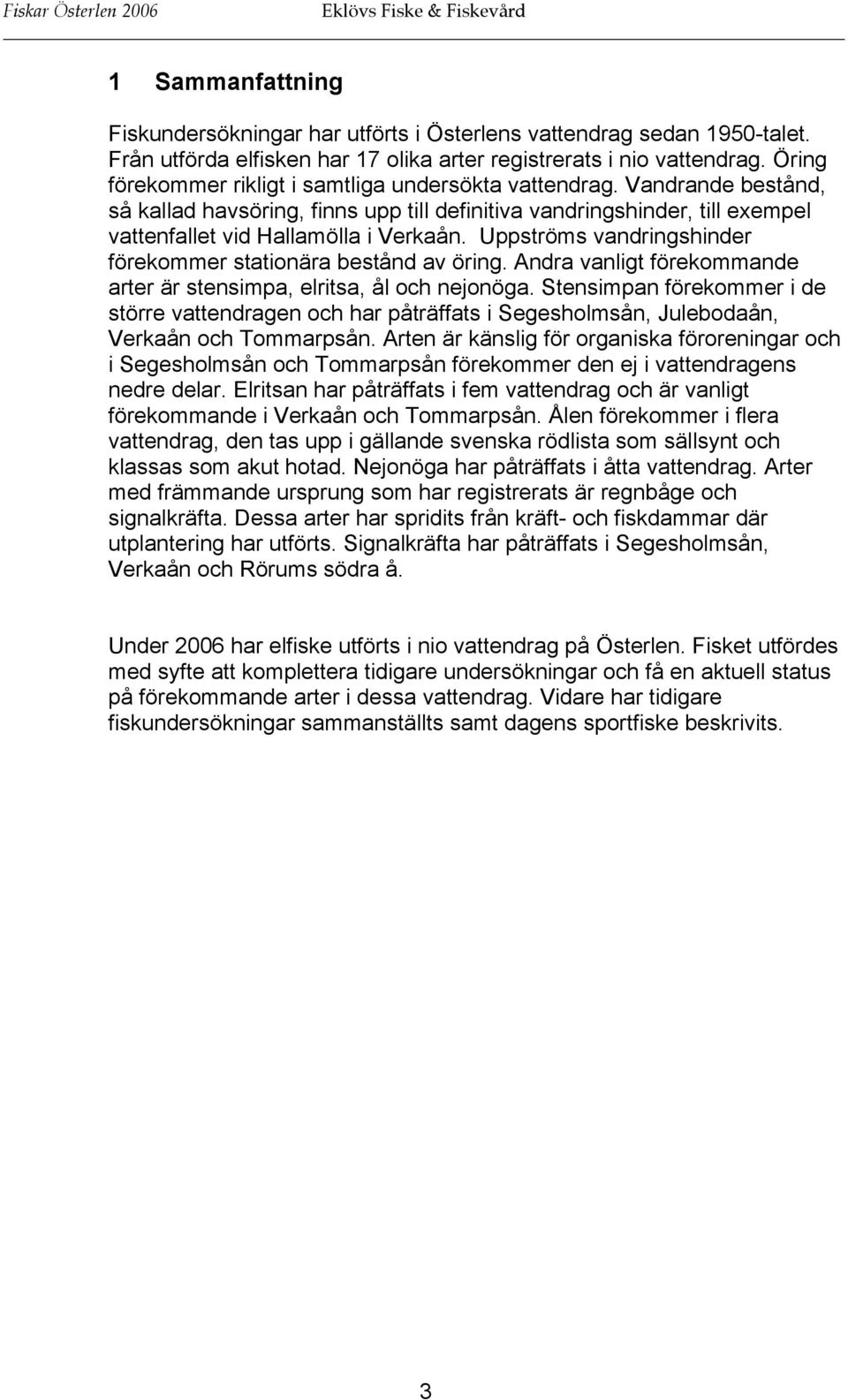 Fiskar Österlen 2006 Eklövs Fiske & Fiskevård

1 Sammanfattning

Fiskundersökningar har utförts i Österlens vattendrag sedan 1950-talet. Från utförda elfisken har 17 olika arter registrerats i nio vattendrag. Öring förekommer rikligt i samtliga undersökta vattendrag. Vandrande bestånd, så kallad havsöring, finns upp till definitiva vandringshinder, till exempel vattenfallet vid Hallamölla i Verkaån. Uppströms vandringshinder förekommer stationära bestånd av öring. Andra vanligt förekommande arter är stensimpa, elritsa, ål och nejonöga. Stensimpan förekommer i de större vattendragen och har påträffats i Segesholmsån, Julebodaån, Verkaån och Tommarpsån. Arten är känslig för organiska föroreningar och i Segesholmsån och Tommarpsån förekommer den ej i vattendragens nedre delar. Elritsan har påträffats i fem vattendrag och är vanligt förekommande i Verkaån och Tommarpsån. Ålen förekommer i flera vattendrag, den tas upp i gällande svenska rödlista som sällsynt och klassas som akut hotad. Nejonöga har påträffats i åtta vattendrag. Arter med främmande ursprung som har registrerats är regnbåge och signalkräfta. Dessa arter har spridits från kräft- och fiskdammar där utplantering har utförts. Signalkräfta har påträffats i Segesholmsån, Verkaån och Rörums södra å.

Under 2006 har elfiske utförts i nio vattendrag på Österlen. Fisket utfördes med syfte att komplettera tidigare undersökningar och få en aktuell status på förekommande arter i dessa vattendrag. Vidare har tidigare fiskundersökningar sammanställts samt dagens sportfiske beskrivits.

3